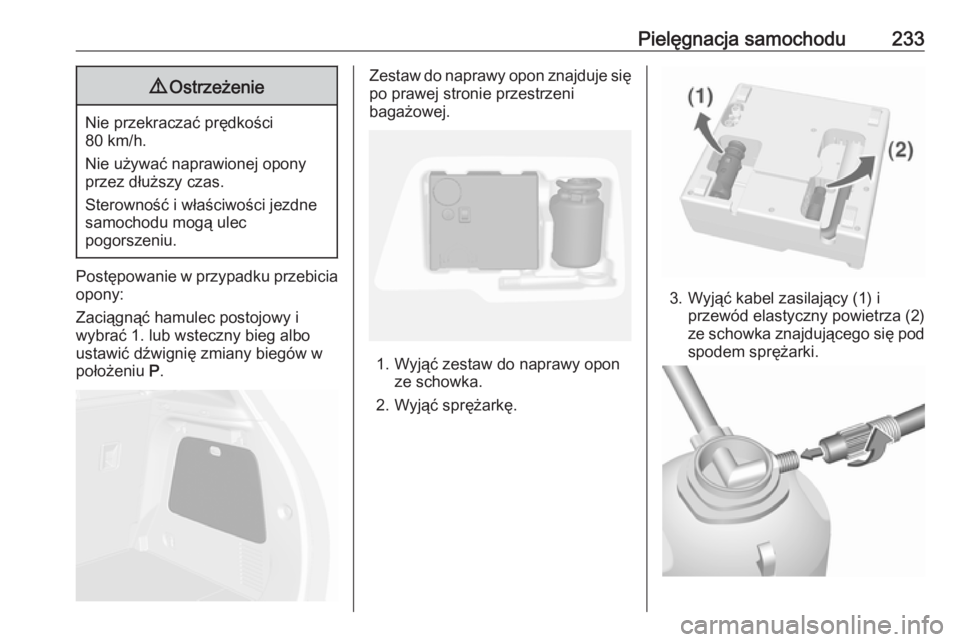 Pielęgnacja samochodu 233

⚠ Ostrzeżenie

Nie przekraczać prędkości 80 km/h.

Nie używać naprawionej opony przez dłuższy czas.

Sterowność i właściwości jezdne samochodu mogą ulec pogorszeniu.

Postępowanie w przypadku przebicia opony:

Zaciągnąć hamulec postojowy i wybrać 1. lub wsteczny bieg albo ustawić dźwignię zmiany biegów w położeniu P.

Zestaw do naprawy opon znajduje się po prawej stronie przestrzeni bagażowej.

1. Wyjąć zestaw do naprawy opon ze schowka.
2. Wyjąć sprężarkę.

(1)

(2)

3. Wyjąć kabel zasilający (1) i przewód elastyczny powietrza (2) ze schowka znajdującego się pod spodem sprężarki.

carmanualsonline.info